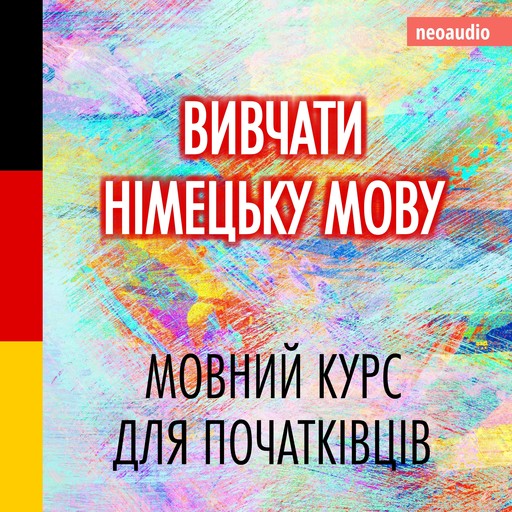 neoaudio

ВИВЧАТИ НІМЕЦЬКУ МОВУ

МОВНИЙ КУРС ДЛЯ ПОЧАТКІВЦІВ